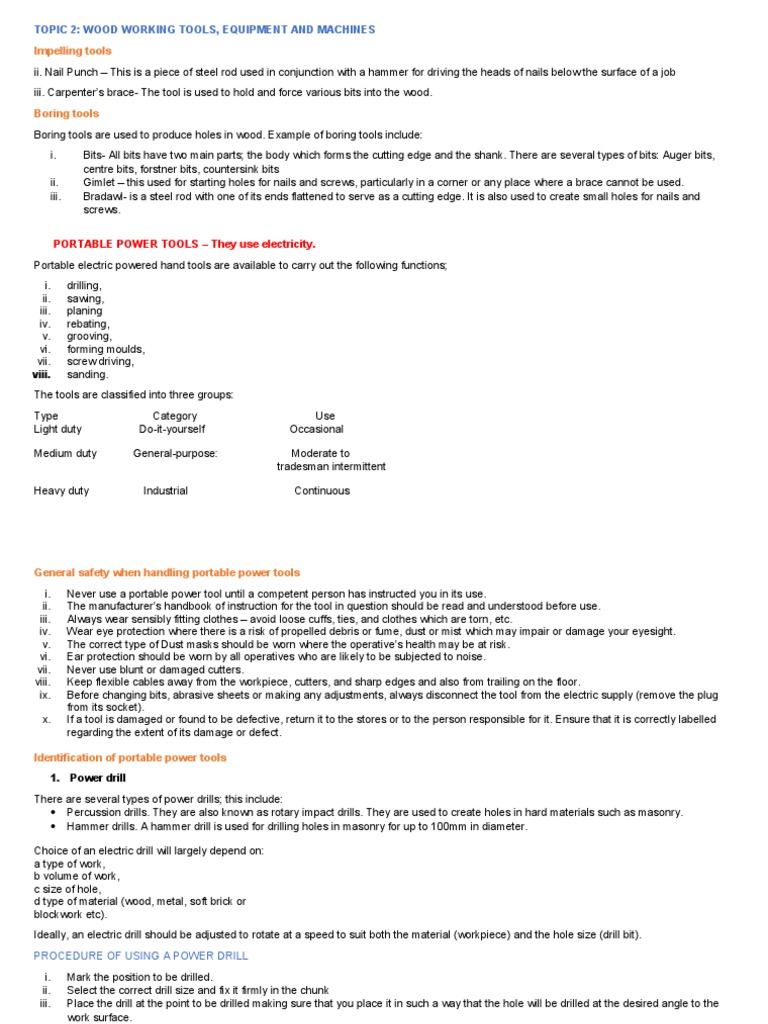 TOPIC 2: WOOD WORKING TOOLS, EQUIPMENT AND MACHINES

Impelling tools

ii. Nail Punch – This is a piece of steel rod used in conjunction with a hammer for driving the heads of nails below the surface of a job

iii. Carpenter's brace- The tool is used to hold and force various bits into the wood.

Boring tools

Boring tools are used to produce holes in wood. Example of boring tools include:

i. Bits- All bits have two main parts; the body which forms the cutting edge and the shank. There are several types of bits: Auger bits, centre bits, forstner bits, countersink bits
ii. Gimlet – this used for starting holes for nails and screws, particularly in a corner or any place where a brace cannot be used.
iii. Bradawl- is a steel rod with one of its ends flattened to serve as a cutting edge. It is also used to create small holes for nails and screws.

PORTABLE POWER TOOLS – They use electricity.

Portable electric powered hand tools are available to carry out the following functions;

i. drilling,
ii. sawing,
iii. planing
iv. rebating,
v. grooving,
vi. forming moulds,
vii. screw driving,
viii. sanding.

The tools are classified into three groups:

| Type | Category | Use |
|---|---|---|
| Light duty | Do-it-yourself | Occasional |
| Medium duty | General-purpose: | Moderate to tradesman intermittent |
| Heavy duty | Industrial | Continuous |

General safety when handling portable power tools

i. Never use a portable power tool until a competent person has instructed you in its use.
ii. The manufacturer's handbook of instruction for the tool in question should be read and understood before use.
iii. Always wear sensibly fitting clothes – avoid loose cuffs, ties, and clothes which are torn, etc.
iv. Wear eye protection where there is a risk of propelled debris or fume, dust or mist which may impair or damage your eyesight.
v. The correct type of Dust masks should be worn where the operative's health may be at risk.
vi. Ear protection should be worn by all operatives who are likely to be subjected to noise.
vii. Never use blunt or damaged cutters.
viii. Keep flexible cables away from the workpiece, cutters, and sharp edges and also from trailing on the floor.
ix. Before changing bits, abrasive sheets or making any adjustments, always disconnect the tool from the electric supply (remove the plug from its socket).
x. If a tool is damaged or found to be defective, return it to the stores or to the person responsible for it. Ensure that it is correctly labelled regarding the extent of its damage or defect.

Identification of portable power tools

1. Power drill

There are several types of power drills; this include:
• Percussion drills. They are also known as rotary impact drills. They are used to create holes in hard materials such as masonry.
• Hammer drills. A hammer drill is used for drilling holes in masonry for up to 100mm in diameter.

Choice of an electric drill will largely depend on:
a type of work,
b volume of work,
c size of hole,
d type of material (wood, metal, soft brick or blockwork etc).

Ideally, an electric drill should be adjusted to rotate at a speed to suit both the material (workpiece) and the hole size (drill bit).

PROCEDURE OF USING A POWER DRILL

i. Mark the position to be drilled.
ii. Select the correct drill size and fix it firmly in the chunk
iii. Place the drill at the point to be drilled making sure that you place it in such a way that the hole will be drilled at the desired angle to the work surface.